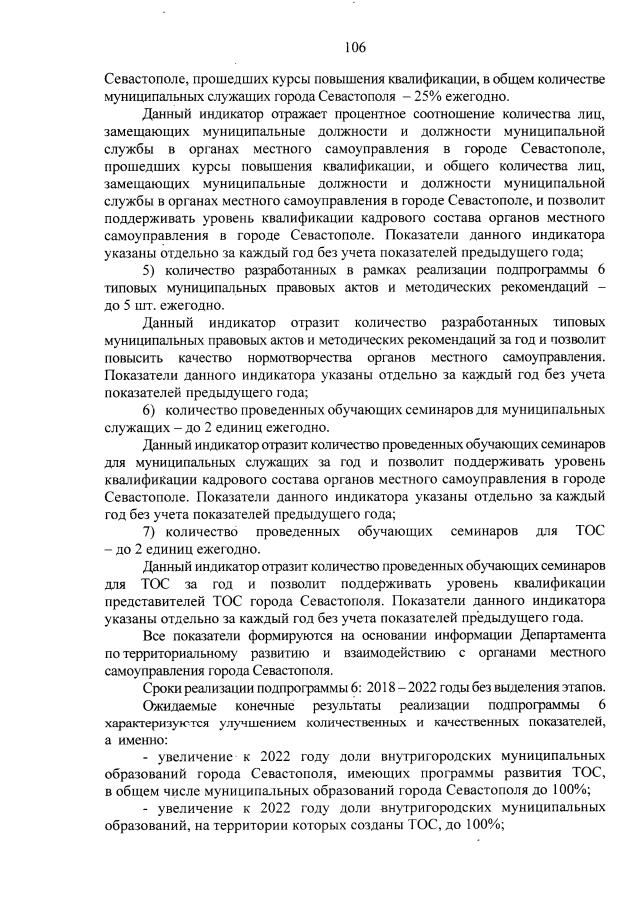 106

Севастополе, прошедших курсы повышения квалификации, в общем количестве муниципальных служащих города Севастополя – 25% ежегодно.

Данный индикатор отражает процентное соотношение количества лиц, замещающих муниципальные должности и должности муниципальной службы в органах местного самоуправления в городе Севастополе, прошедших курсы повышения квалификации, и общего количества лиц, замещающих муниципальные должности и должности муниципальной службы в органах местного самоуправления в городе Севастополе, и позволит поддерживать уровень квалификации кадрового состава органов местного самоуправления в городе Севастополе. Показатели данного индикатора указаны отдельно за каждый год без учета показателей предыдущего года;

5) количество разработанных в рамках реализации подпрограммы 6 типовых муниципальных правовых актов и методических рекомендаций – до 5 шт. ежегодно.

Данный индикатор отразит количество разработанных типовых муниципальных правовых актов и методических рекомендаций за год и позволит повысить качество нормотворчества органов местного самоуправления. Показатели данного индикатора указаны отдельно за каждый год без учета показателей предыдущего года;

6) количество проведенных обучающих семинаров для муниципальных служащих – до 2 единиц ежегодно.

Данный индикатор отразит количество проведенных обучающих семинаров для муниципальных служащих за год и позволит поддерживать уровень квалификации кадрового состава органов местного самоуправления в городе Севастополе. Показатели данного индикатора указаны отдельно за каждый год без учета показателей предыдущего года;

7) количество проведенных обучающих семинаров для ТОС – до 2 единиц ежегодно.

Данный индикатор отразит количество проведенных обучающих семинаров для ТОС за год и позволит поддерживать уровень квалификации представителей ТОС города Севастополя. Показатели данного индикатора указаны отдельно за каждый год без учета показателей предыдущего года.

Все показатели формируются на основании информации Департамента по территориальному развитию и взаимодействию с органами местного самоуправления города Севастополя.

Сроки реализации подпрограммы 6: 2018 – 2022 годы без выделения этапов.

Ожидаемые конечные результаты реализации подпрограммы 6 характеризуются улучшением количественных и качественных показателей, а именно:

- увеличение к 2022 году доли внутригородских муниципальных образований города Севастополя, имеющих программы развития ТОС, в общем числе муниципальных образований города Севастополя до 100%;

- увеличение к 2022 году доли внутригородских муниципальных образований, на территории которых созданы ТОС, до 100%;